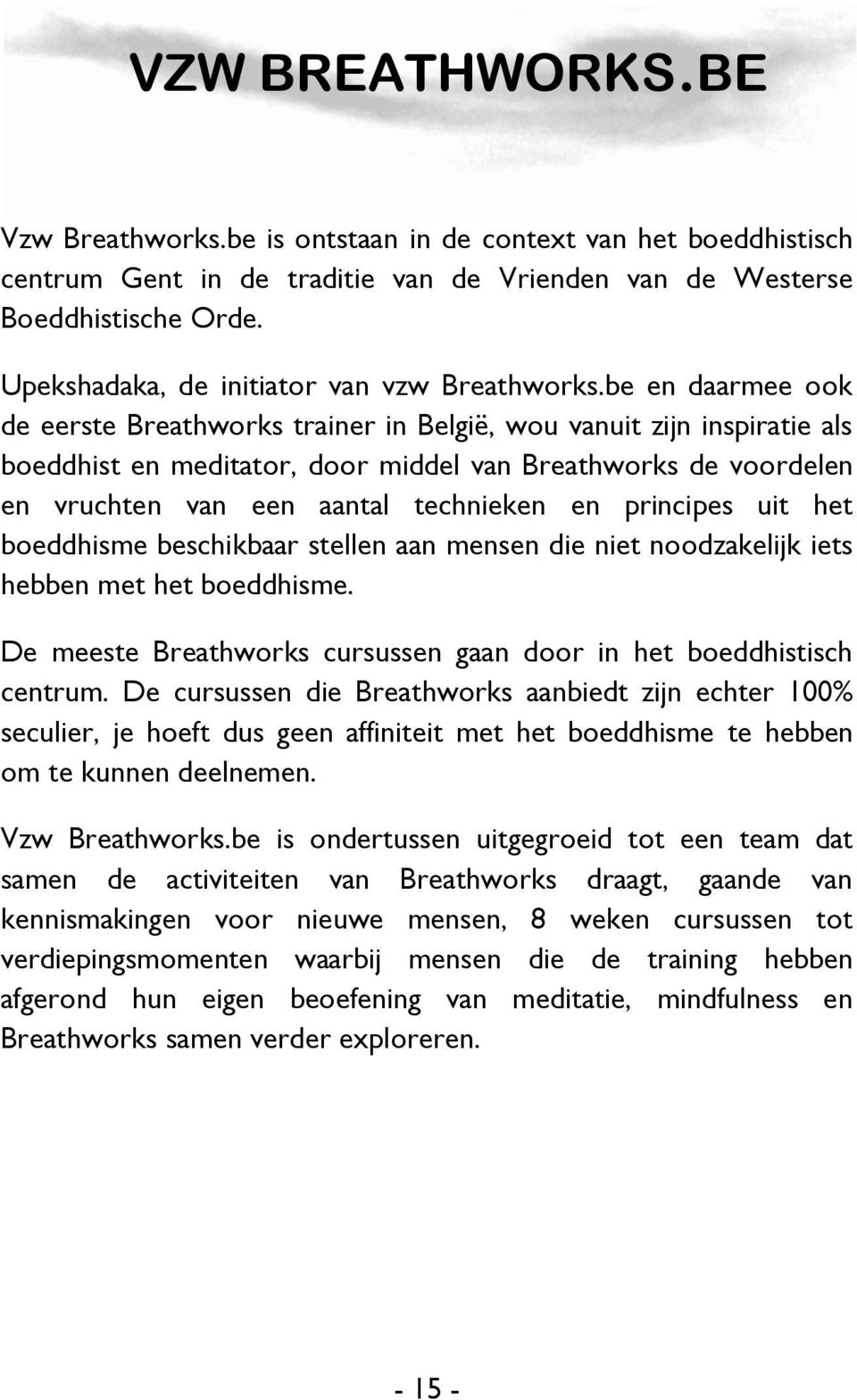 VZW BREATHWORKS.BE

Vzw Breathworks.be is ontstaan in de context van het boeddhistisch centrum Gent in de traditie van de Vrienden van de Westerse Boeddhistische Orde.

Upekshadaka, de initiator van vzw Breathworks.be en daarmee ook de eerste Breathworks trainer in België, wou vanuit zijn inspiratie als boeddhist en meditator, door middel van Breathworks de voordelen en vruchten van een aantal technieken en principes uit het boeddhisme beschikbaar stellen aan mensen die niet noodzakelijk iets hebben met het boeddhisme.

De meeste Breathworks cursussen gaan door in het boeddhistisch centrum. De cursussen die Breathworks aanbiedt zijn echter 100% seculier, je hoeft dus geen affiniteit met het boeddhisme te hebben om te kunnen deelnemen.

Vzw Breathworks.be is ondertussen uitgegroeid tot een team dat samen de activiteiten van Breathworks draagt, gaande van kennismakingen voor nieuwe mensen, 8 weken cursussen tot verdiepingsmomenten waarbij mensen die de training hebben afgerond hun eigen beoefening van meditatie, mindfulness en Breathworks samen verder exploreren.

- 15 -